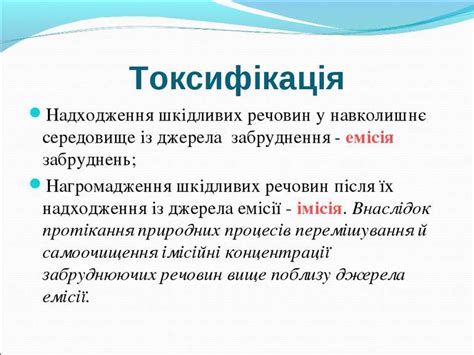 Токсифікація

Надходження шкідливих речовин у навколишнє середовище із джерела забруднення - емісія забруднень;

Нагромадження шкідливих речовин після їх надходження із джерела емісії - імісія. Внаслідок протікання природних процесів перемішування й самоочищення імісійні концентрації забруднюючих речовин вище поблизу джерела емісії.